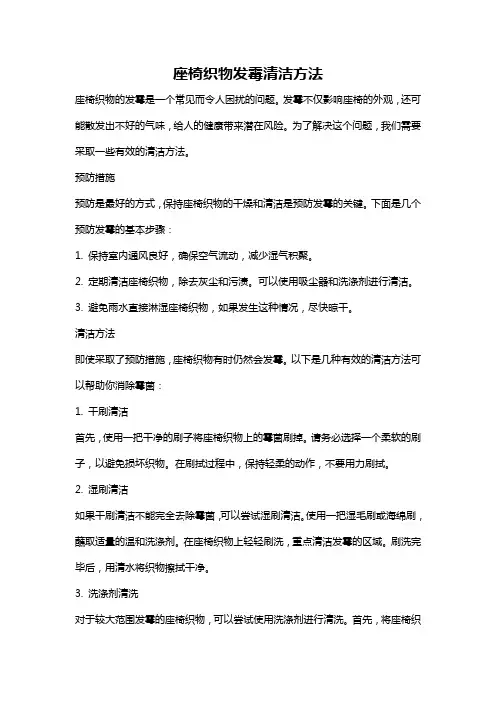 座椅织物发霉清洁方法

座椅织物的发霉是一个常见而令人困扰的问题。发霉不仅影响座椅的外观，还可能散发出不好的气味，给人的健康带来潜在风险。为了解决这个问题，我们需要采取一些有效的清洁方法。

预防措施

预防是最好的方式，保持座椅织物的干燥和清洁是预防发霉的关键。下面是几个预防发霉的基本步骤：

1. 保持室内通风良好，确保空气流动，减少湿气积聚。

2. 定期清洁座椅织物，除去灰尘和污渍。可以使用吸尘器和洗涤剂进行清洁。

3. 避免雨水直接淋湿座椅织物，如果发生这种情况，尽快晾干。

清洁方法

即使采取了预防措施，座椅织物有时仍然会发霉。以下是几种有效的清洁方法可以帮助你消除霉菌：

1. 干刷清洁

首先，使用一把干净的刷子将座椅织物上的霉菌刷掉。请务必选择一个柔软的刷子，以避免损坏织物。在刷拭过程中，保持轻柔的动作，不要用力刷拭。

2. 湿刷清洁

如果干刷清洁不能完全去除霉菌，可以尝试湿刷清洁。使用一把湿毛刷或海绵刷，蘸取适量的温和洗涤剂。在座椅织物上轻轻刷洗，重点清洁发霉的区域。刷洗完毕后，用清水将织物擦拭干净。

3. 洗涤剂清洗

对于较大范围发霉的座椅织物，可以尝试使用洗涤剂进行清洗。首先，将座椅织